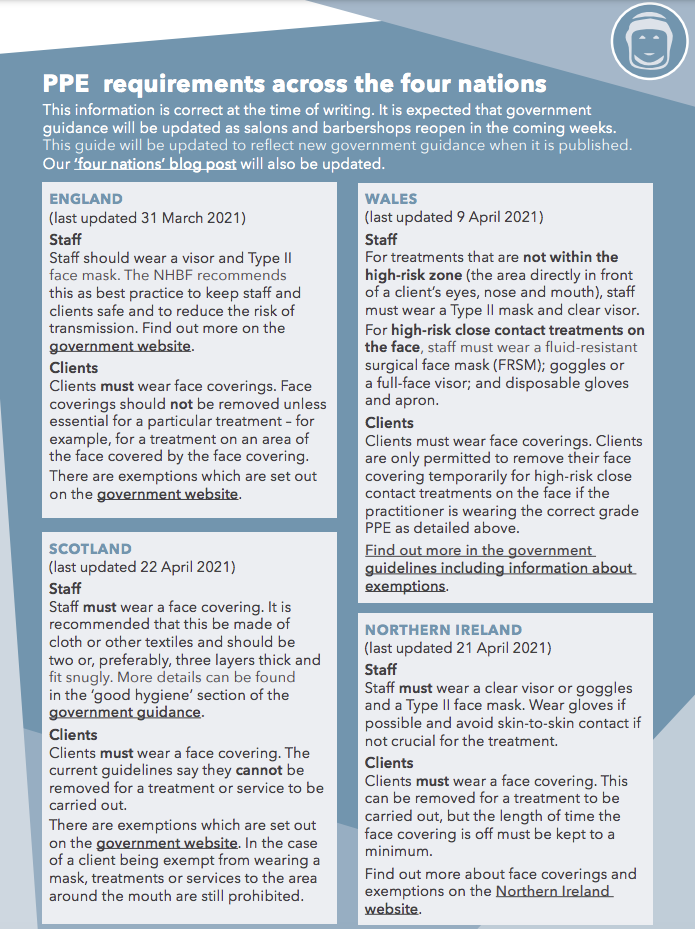 PPE requirements across the four nations

This information is correct at the time of writing. It is expected that government guidance will be updated as salons and barbershops reopen in the coming weeks. This guide will be updated to reflect new government guidance when it is published. Our 'four nations' blog post will also be updated.

ENGLAND
(last updated 31 March 2021)

Staff
Staff should wear a visor and Type II face mask. The NHBF recommends this as best practice to keep staff and clients safe and to reduce the risk of transmission. Find out more on the government website.

Clients
Clients must wear face coverings. Face coverings should not be removed unless essential for a particular treatment – for example, for a treatment on an area of the face covered by the face covering.

There are exemptions which are set out on the government website.

SCOTLAND
(last updated 22 April 2021)

Staff
Staff must wear a face covering. It is recommended that this be made of cloth or other textiles and should be two or, preferably, three layers thick and fit snugly. More details can be found in the 'good hygiene' section of the government guidance.

Clients
Clients must wear a face covering. The current guidelines say they cannot be removed for a treatment or service to be carried out.

There are exemptions which are set out on the government website. In the case of a client being exempt from wearing a mask, treatments or services to the area around the mouth are still prohibited.

WALES
(last updated 9 April 2021)

Staff
For treatments that are not within the high-risk zone (the area directly in front of a client's eyes, nose and mouth), staff must wear a Type II mask and clear visor.

For high-risk close contact treatments on the face, staff must wear a fluid-resistant surgical face mask (FRSM); goggles or a full-face visor; and disposable gloves and apron.

Clients
Clients must wear face coverings. Clients are only permitted to remove their face covering temporarily for high-risk close contact treatments on the face if the practitioner is wearing the correct grade PPE as detailed above.

Find out more in the government guidelines including information about exemptions.

NORTHERN IRELAND
(last updated 21 April 2021)

Staff
Staff must wear a clear visor or goggles and a Type II face mask. Wear gloves if possible and avoid skin-to-skin contact if not crucial for the treatment.

Clients
Clients must wear a face covering. This can be removed for a treatment to be carried out, but the length of time the face covering is off must be kept to a minimum.

Find out more about face coverings and exemptions on the Northern Ireland website.